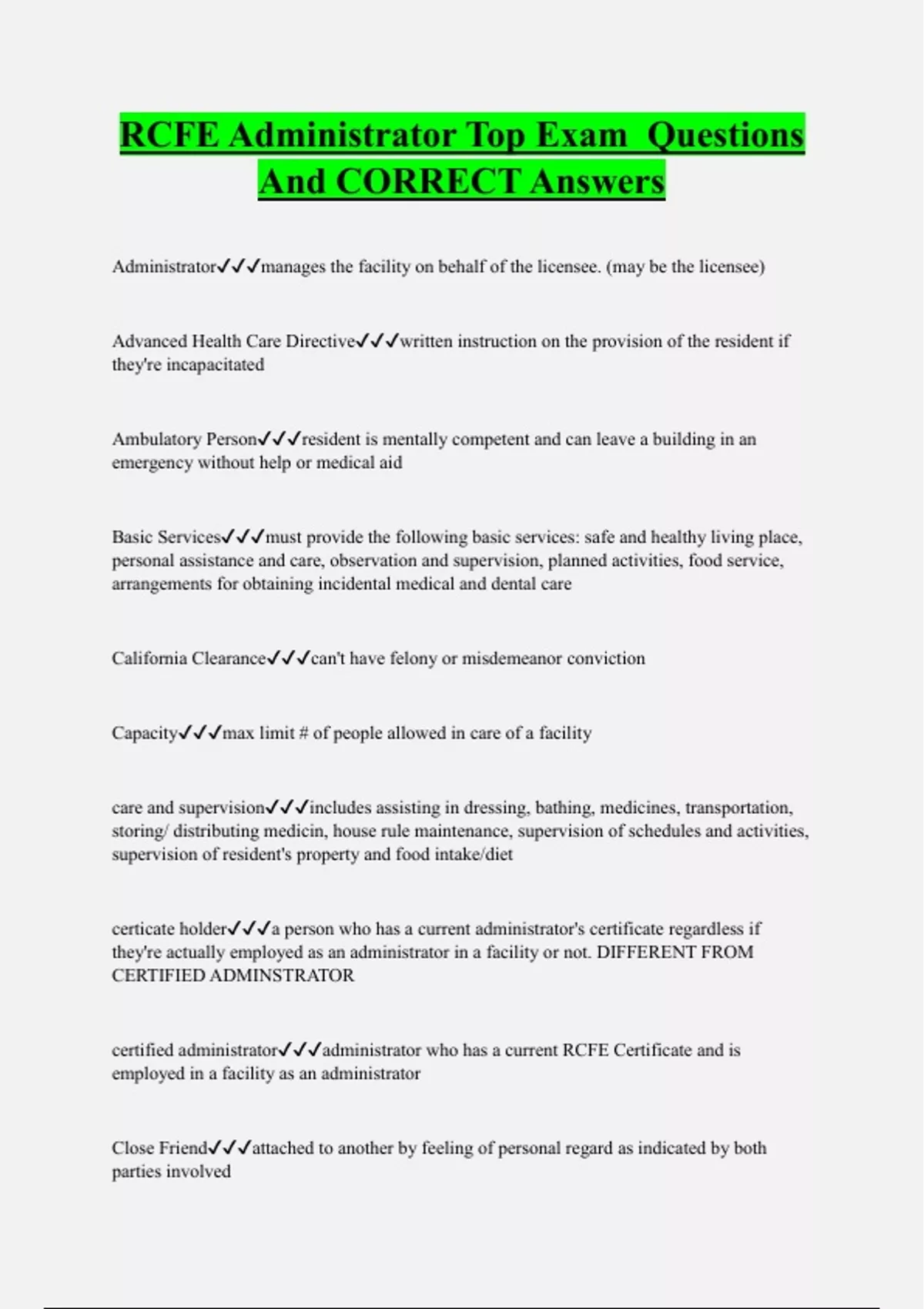 RCFE Administrator Top Exam Questions And CORRECT Answers

Administrator✓✓✓manages the facility on behalf of the licensee. (may be the licensee)

Advanced Health Care Directive✓✓✓written instruction on the provision of the resident if they're incapacitated

Ambulatory Person✓✓✓resident is mentally competent and can leave a building in an emergency without help or medical aid

Basic Services✓✓✓must provide the following basic services: safe and healthy living place, personal assistance and care, observation and supervision, planned activities, food service, arrangements for obtaining incidental medical and dental care

California Clearance✓✓✓can't have felony or misdemeanor conviction

Capacity✓✓✓max limit # of people allowed in care of a facility

care and supervision✓✓✓includes assisting in dressing, bathing, medicines, transportation, storing/ distributing medicin, house rule maintenance, supervision of schedules and activities, supervision of resident's property and food intake/diet

certicate holder✓✓✓a person who has a current administrator's certificate regardless if they're actually employed as an administrator in a facility or not. DIFFERENT FROM CERTIFIED ADMINSTRATOR

certified administrator✓✓✓administrator who has a current RCFE Certificate and is employed in a facility as an administrator

Close Friend✓✓✓attached to another by feeling of personal regard as indicated by both parties involved